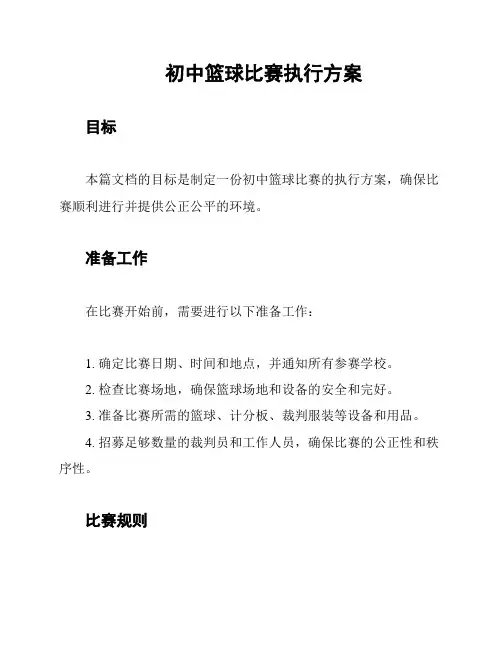 初中篮球比赛执行方案

目标

本篇文档的目标是制定一份初中篮球比赛的执行方案，确保比赛顺利进行并提供公正公平的环境。

准备工作

在比赛开始前，需要进行以下准备工作：

1. 确定比赛日期、时间和地点，并通知所有参赛学校。
2. 检查比赛场地，确保篮球场地和设备的安全和完好。
3. 准备比赛所需的篮球、计分板、裁判服装等设备和用品。
4. 招募足够数量的裁判员和工作人员，确保比赛的公正性和秩序性。

比赛规则